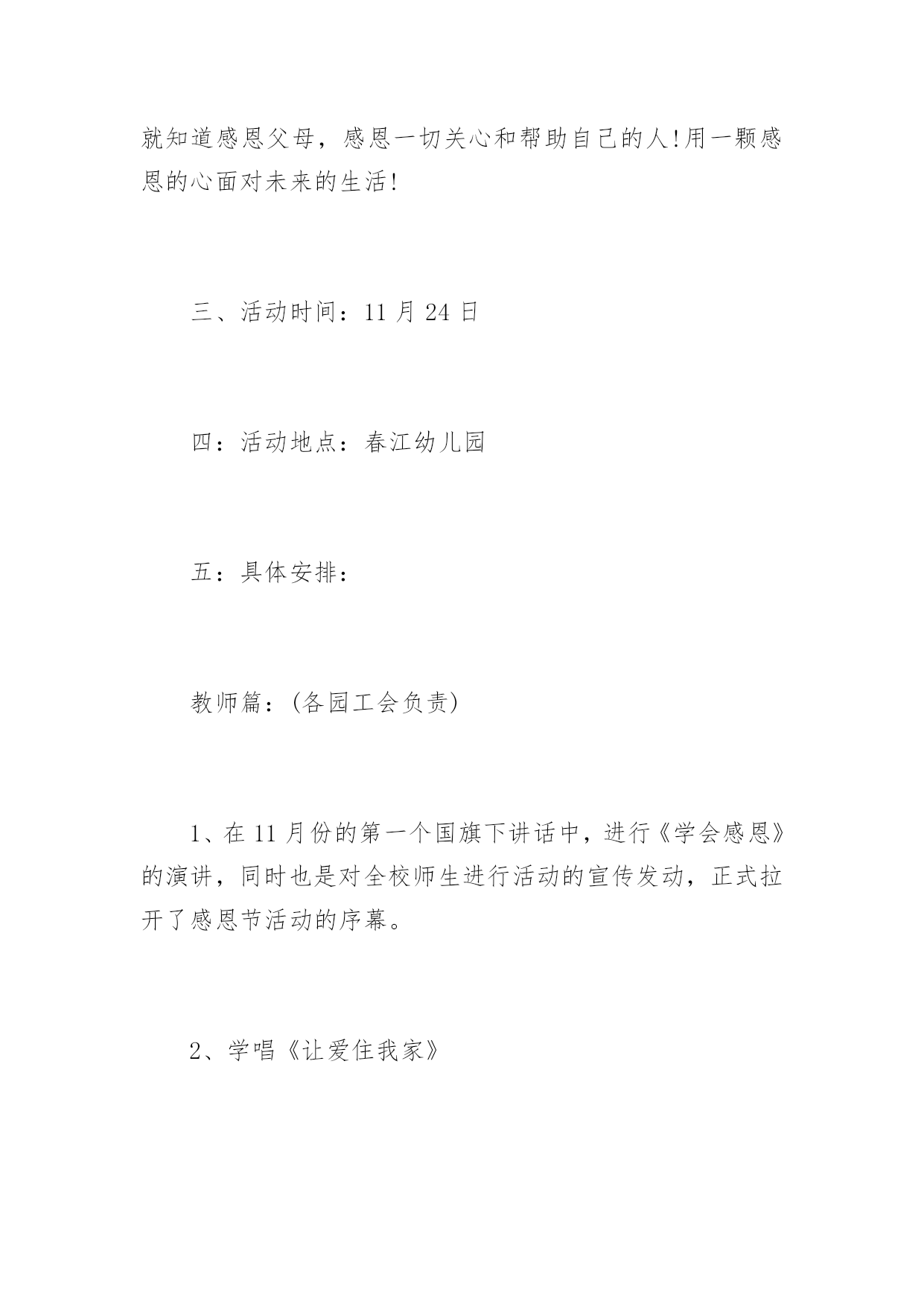 就知道感恩父母，感恩一切关心和帮助自己的人!用一颗感恩的心面对未来的生活!

三、活动时间：11 月 24 日

四：活动地点：春江幼儿园

五：具体安排：

教师篇：(各园工会负责)

1、在 11 月份的第一个国旗下讲话中，进行《学会感恩》的演讲，同时也是对全校师生进行活动的宣传发动，正式拉开了感恩节活动的序幕。

2、学唱《让爱住我家》